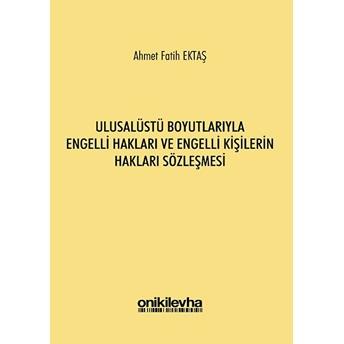 Ahmet Fatih EKTAŞ

ULUSALÜSTÜ BOYUTLARIYLA ENGELLİ HAKLARI VE ENGELLİ KİŞİLERİN HAKLARI SÖZLEŞMESİ

onikilevha